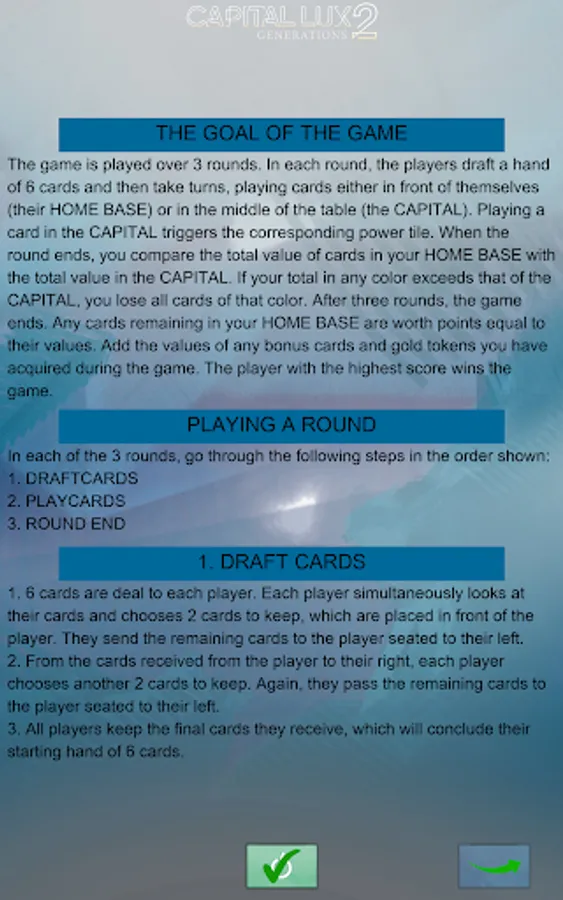 CAPITAL LUX 2
GENERATIONS

THE GOAL OF THE GAME

The game is played over 3 rounds. In each round, the players draft a hand of 6 cards and then take turns, playing cards either in front of themselves (their HOME BASE) or in the middle of the table (the CAPITAL). Playing a card in the CAPITAL triggers the corresponding power tile. When the round ends, you compare the total value of cards in your HOME BASE with the total value in the CAPITAL. If your total in any color exceeds that of the CAPITAL, you lose all cards of that color. After three rounds, the game ends. Any cards remaining in your HOME BASE are worth points equal to their values. Add the values of any bonus cards and gold tokens you have acquired during the game. The player with the highest score wins the game.

PLAYING A ROUND

In each of the 3 rounds, go through the following steps in the order shown:
1. DRAFTCARDS
2. PLAYCARDS
3. ROUND END

1. DRAFT CARDS

1. 6 cards are deal to each player. Each player simultaneously looks at their cards and chooses 2 cards to keep, which are placed in front of the player. They send the remaining cards to the player seated to their left.
2. From the cards received from the player to their right, each player chooses another 2 cards to keep. Again, they pass the remaining cards to the player seated to their left.
3. All players keep the final cards they receive, which will conclude their starting hand of 6 cards.